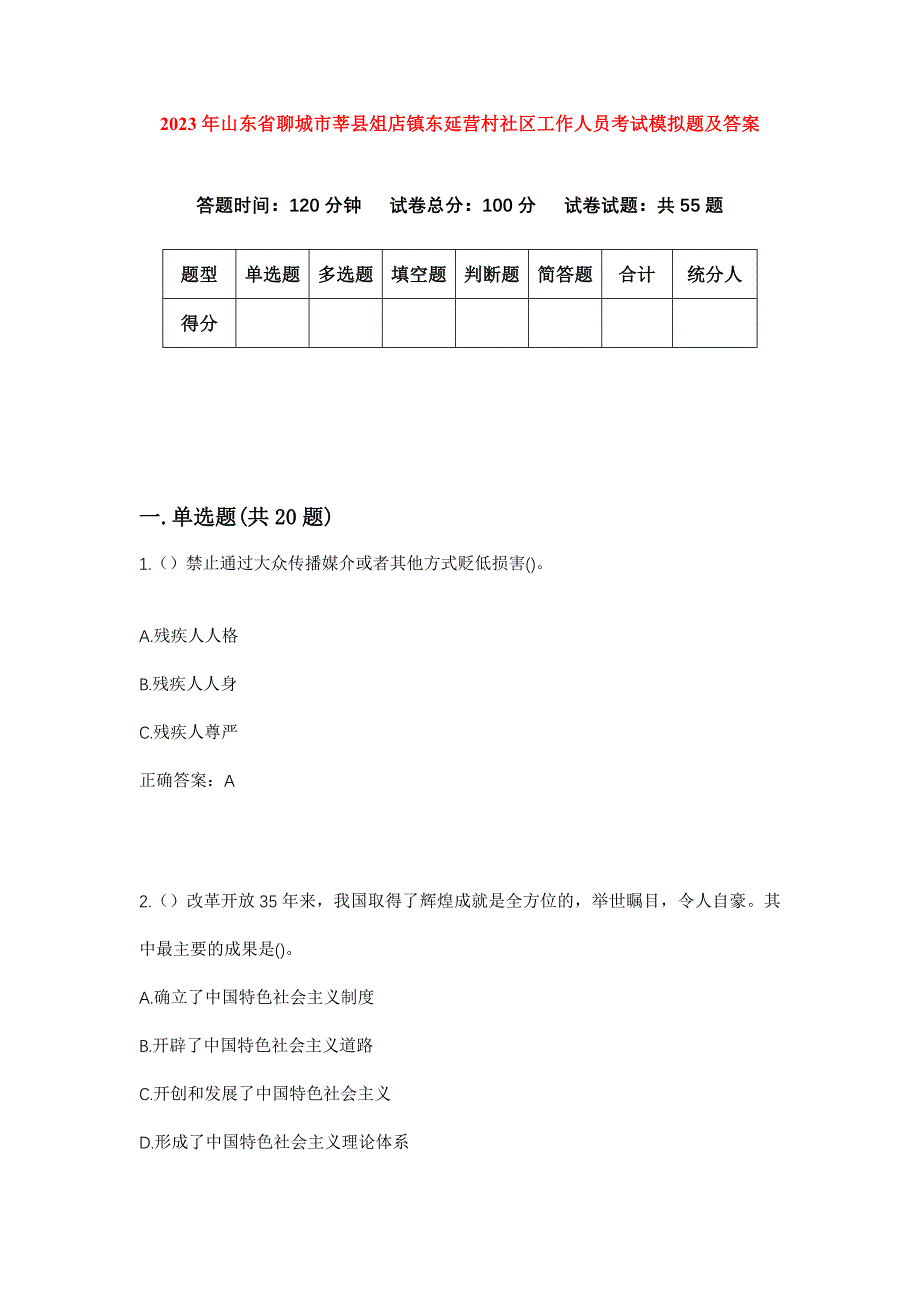 2023年山东省聊城市莘县俎店镇东延营村社区工作人员考试模拟题及答案

答题时间：120分钟　试卷总分：100分　试卷试题：共55题

| 题型 | 单选题 | 多选题 | 填空题 | 判断题 | 简答题 | 合计 | 统分人 |
|---|---|---|---|---|---|---|---|
| 得分 | | | | | | | |

一.单选题(共20题)

1.（）禁止通过大众传播媒介或者其他方式贬低损害()。

A.残疾人人格

B.残疾人人身

C.残疾人尊严

正确答案：A

2.（）改革开放35年来，我国取得了辉煌成就是全方位的，举世瞩目，令人自豪。其中最主要的成果是()。

A.确立了中国特色社会主义制度

B.开辟了中国特色社会主义道路

C.开创和发展了中国特色社会主义

D.形成了中国特色社会主义理论体系